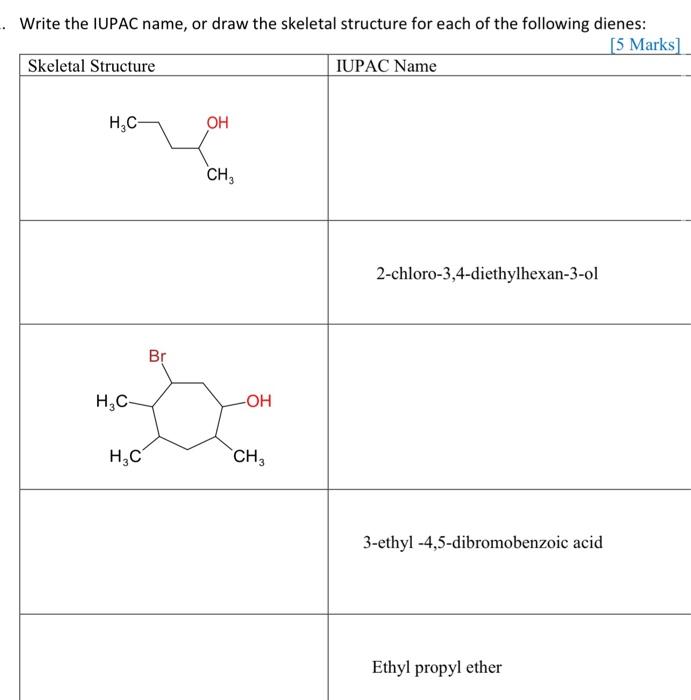 . Write the IUPAC name, or draw the skeletal structure for each of the following dienes:

[5 Marks]

| Skeletal Structure | IUPAC Name |
|---|---|
| $H_3C$ OH $CH_3$ | |
| | 2-chloro-3,4-diethylhexan-3-ol |
| Br $H_3C$ OH $H_3C$ $CH_3$ | |
| | 3-ethyl -4,5-dibromobenzoic acid |
| | Ethyl propyl ether |